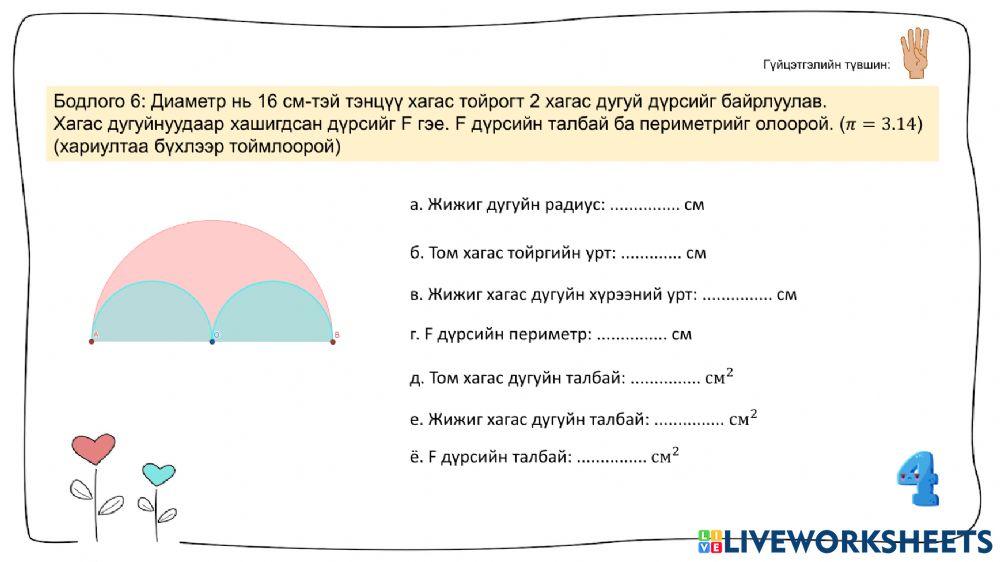 Гүйцэтгэлийн түвшин:

Бодлого 6: Диаметр нь 16 см-тэй тэнцүү хагас тойрогт 2 хагас дугуй дүрсийг байрлуулав. Хагас дугуйнуудаар хашигдсан дүрсийг F гэе. F дүрсийн талбай ба периметрийг олоорой. ($\pi = 3.14$) (хариултаа бүхлээр тоймлоорой)

A O B

а. Жижиг дугуйн радиус: ............... см

б. Том хагас тойргийн урт: ............. см

в. Жижиг хагас дугуйн хүрээний урт: ............... см

г. F дүрсийн периметр: ............... см

д. Том хагас дугуйн талбай: ............... $см^2$

е. Жижиг хагас дугуйн талбай: ............... $см^2$

ё. F дүрсийн талбай: ............... $см^2$

4

LIVEWORKSHEETS